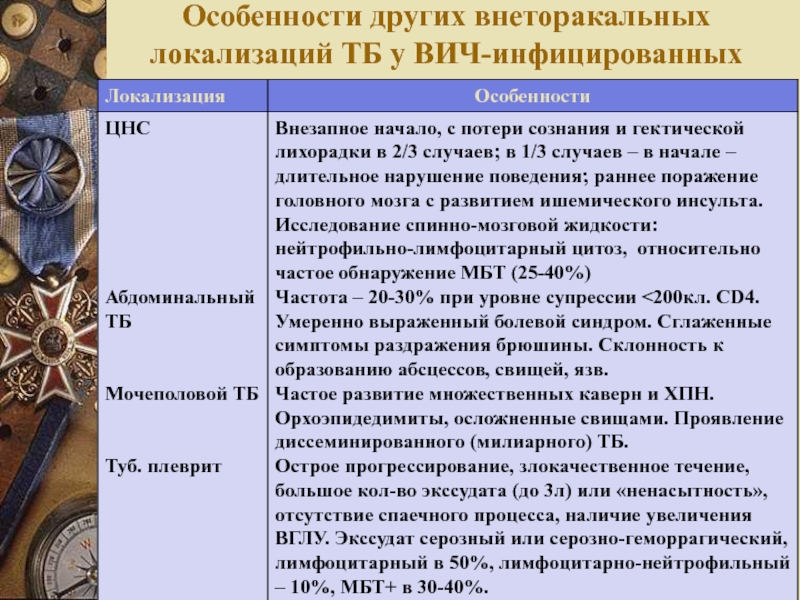 Особенности других внеторакальных локализаций ТБ у ВИЧ-инфицированных

| Локализация | Особенности |
|---|---|
| ЦНС | Внезапное начало, с потери сознания и гектической лихорадки в 2/3 случаев; в 1/3 случаев – в начале – длительное нарушение поведения; раннее поражение головного мозга с развитием ишемического инсульта. Исследование спинно-мозговой жидкости: нейтрофильно-лимфоцитарный цитоз, относительно частое обнаружение МБТ (25-40%) |
| Абдоминальный ТБ | Частота – 20-30% при уровне супрессии <200кл. CD4. Умеренно выраженный болевой синдром. Сглаженные симптомы раздражения брюшины. Склонность к образованию абсцессов, свищей, язв. |
| Мочеполовой ТБ | Частое развитие множественных каверн и ХПН. Орхоэпидедимиты, осложненные свищами. Проявление диссеминированного (милиарного) ТБ. |
| Туб. плеврит | Острое прогрессирование, злокачественное течение, большое кол-во экссудата (до 3л) или «ненасытность», отсутствие спаечного процесса, наличие увеличения ВГЛУ. Экссудат серозный или серозно-геморрагический, лимфоцитарный в 50%, лимфоцитарно-нейтрофильный – 10%, МБТ+ в 30-40%. |